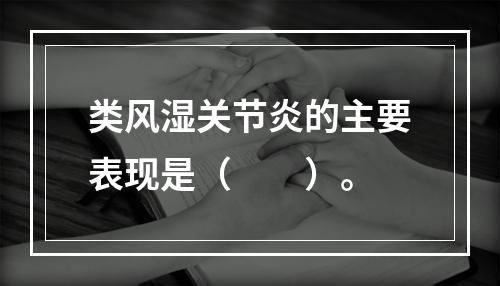 类风湿关节炎的主要表现是（　　）。